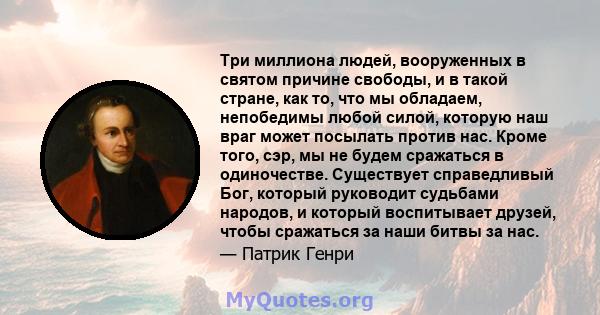 Три миллиона людей, вооруженных в святом причине свободы, и в такой стране, как то, что мы обладаем, непобедимы любой силой, которую наш враг может посылать против нас. Кроме того, сэр, мы не будем сражаться в одиночестве. Существует справедливый Бог, который руководит судьбами народов, и который воспитывает друзей, чтобы сражаться за наши битвы за нас.

— Патрик Генри

MyQuotes.org